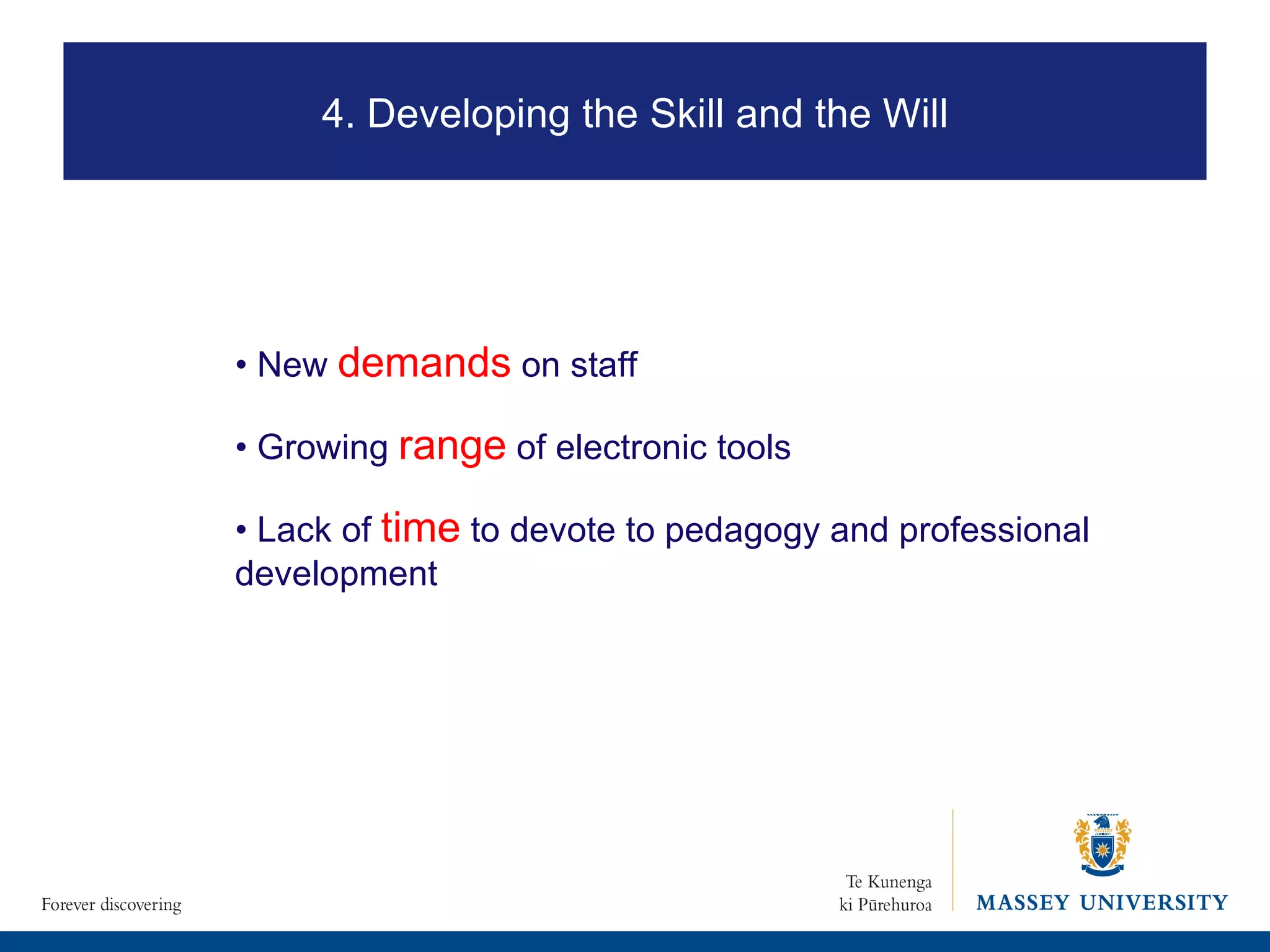 4. Developing the Skill and the Will

• New demands on staff

• Growing range of electronic tools

• Lack of time to devote to pedagogy and professional development

Forever discovering

Te Kunenga
ki Pūrehuroa

MASSEY UNIVERSITY